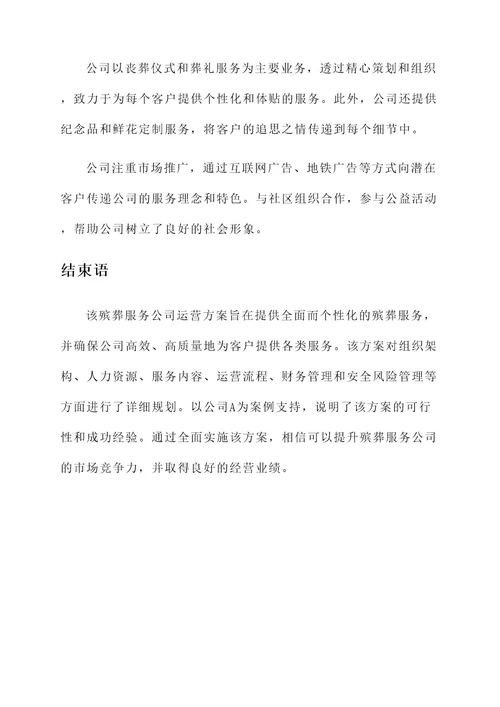 公司以丧葬仪式和葬礼服务为主要业务，透过精心策划和组织，致力于为每个客户提供个性化和体贴的服务。此外，公司还提供纪念品和鲜花定制服务，将客户的追思之情传递到每个细节中。

公司注重市场推广，通过互联网广告、地铁广告等方式向潜在客户传递公司的服务理念和特色。与社区组织合作，参与公益活动，帮助公司树立了良好的社会形象。

结束语

该殡葬服务公司运营方案旨在提供全面而个性化的殡葬服务，并确保公司高效、高质量地为客户提供各类服务。该方案对组织架构、人力资源、服务内容、运营流程、财务管理和安全风险管理等方面进行了详细规划。以公司A为案例支持，说明了该方案的可行性和成功经验。通过全面实施该方案，相信可以提升殡葬服务公司的市场竞争力，并取得良好的经营业绩。